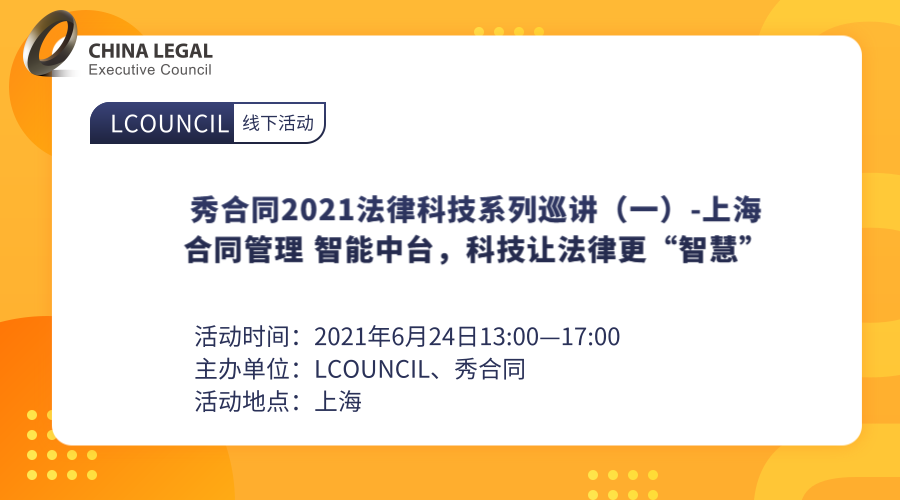 CHINA LEGAL
Executive Council

LCOUNCIL 线下活动

秀合同2021法律科技系列巡讲（一）-上海
合同管理 智能中台，科技让法律更“智慧”

活动时间：2021年6月24日13:00—17:00
主办单位：LCOUNCIL、秀合同
活动地点：上海